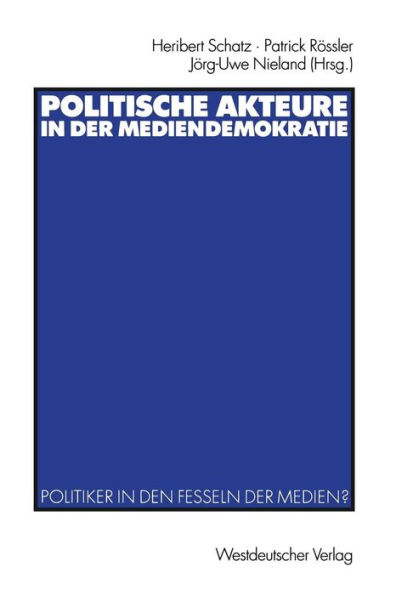 Heribert Schatz · Patrick Rössler
Jörg-Uwe Nieland (Hrsg.)

POLITISCHE AKTEURE IN DER MEDIENDEMOKRATIE

POLITIKER IN DEN FESSELN DER MEDIEN?

Westdeutscher Verlag